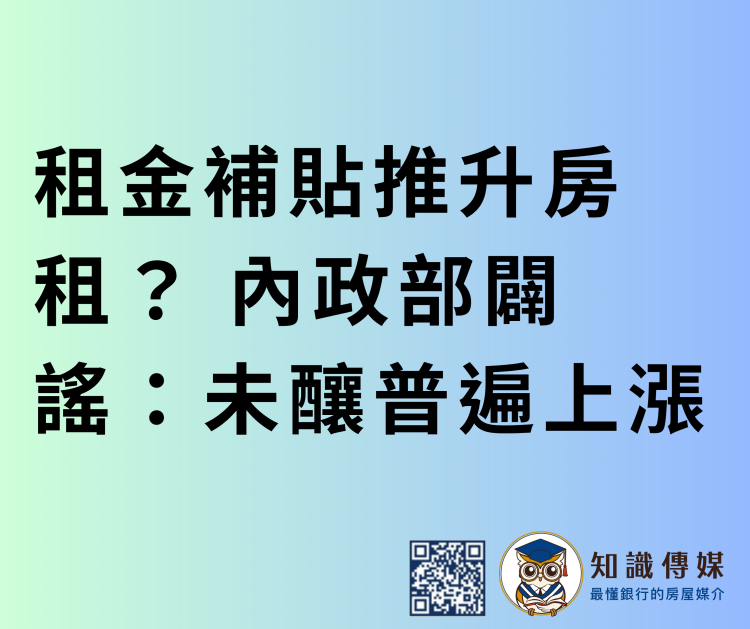 租金補貼推升房租？ 內政部闢謠：未釀普遍上漲

知識傳媒
最懂銀行的房屋媒介